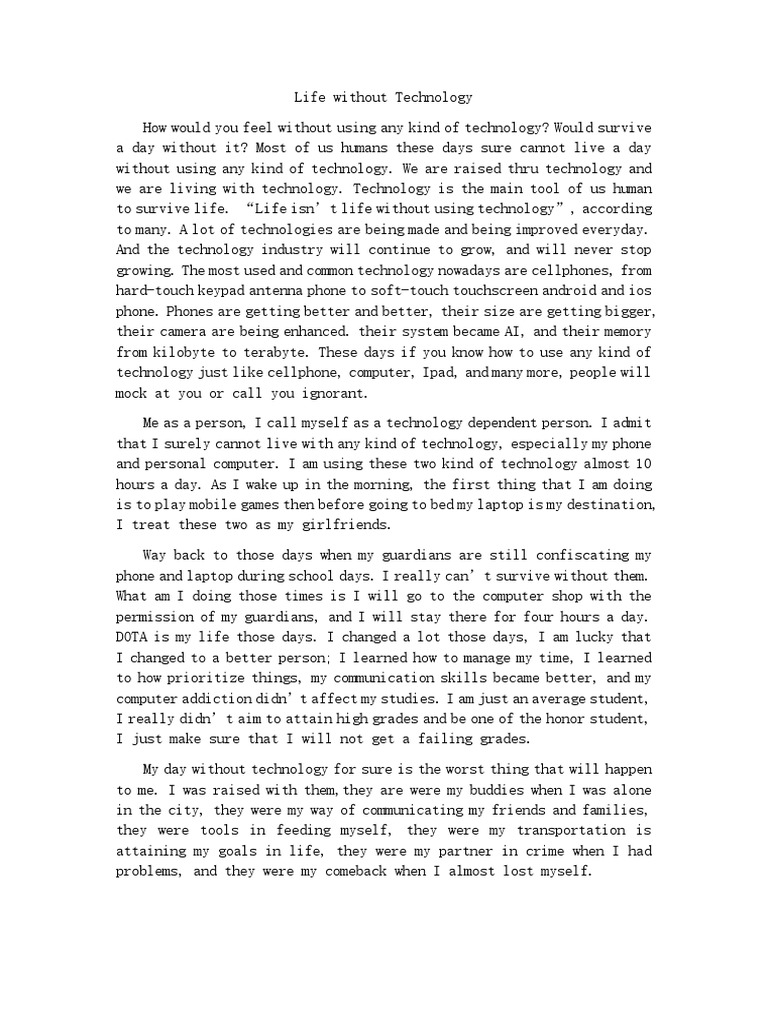 Life without Technology

How would you feel without using any kind of technology? Would survive a day without it? Most of us humans these days sure cannot live a day without using any kind of technology. We are raised thru technology and we are living with technology. Technology is the main tool of us human to survive life. "Life isn't life without using technology", according to many. A lot of technologies are being made and being improved everyday. And the technology industry will continue to grow, and will never stop growing. The most used and common technology nowadays are cellphones, from hard-touch keypad antenna phone to soft-touch touchscreen android and ios phone. Phones are getting better and better, their size are getting bigger, their camera are being enhanced. their system became AI, and their memory from kilobyte to terabyte. These days if you know how to use any kind of technology just like cellphone, computer, Ipad, and many more, people will mock at you or call you ignorant.

Me as a person, I call myself as a technology dependent person. I admit that I surely cannot live with any kind of technology, especially my phone and personal computer. I am using these two kind of technology almost 10 hours a day. As I wake up in the morning, the first thing that I am doing is to play mobile games then before going to bed my laptop is my destination, I treat these two as my girlfriends.

Way back to those days when my guardians are still confiscating my phone and laptop during school days. I really can't survive without them. What am I doing those times is I will go to the computer shop with the permission of my guardians, and I will stay there for four hours a day. DOTA is my life those days. I changed a lot those days, I am lucky that I changed to a better person; I learned how to manage my time, I learned to how prioritize things, my communication skills became better, and my computer addiction didn't affect my studies. I am just an average student, I really didn't aim to attain high grades and be one of the honor student, I just make sure that I will not get a failing grades.

My day without technology for sure is the worst thing that will happen to me. I was raised with them, they are were my buddies when I was alone in the city, they were my way of communicating my friends and families, they were tools in feeding myself, they were my transportation is attaining my goals in life, they were my partner in crime when I had problems, and they were my comeback when I almost lost myself.